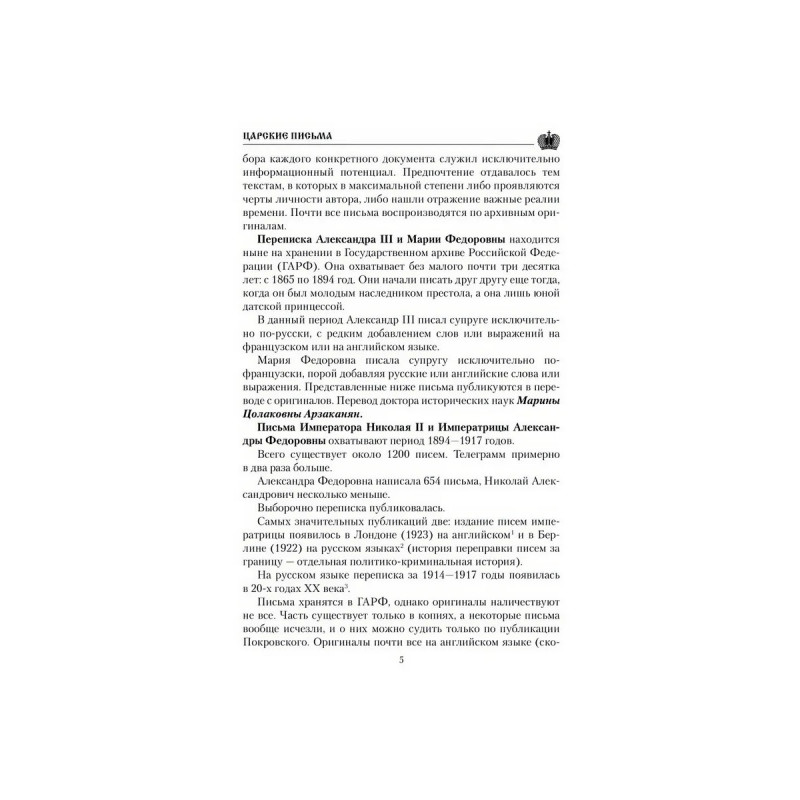 ЦАРСКИЕ ПИСЬМА

бора каждого конкретного документа служил исключительно информационный потенциал. Предпочтение отдавалось тем текстам, в которых в максимальной степени либо проявляются черты личности автора, либо нашли отражение важные реалии времени. Почти все письма воспроизводятся по архивным оригиналам.

Переписка Александра III и Марии Федоровны находится ныне на хранении в Государственном архиве Российской Федерации (ГАРФ). Она охватывает без малого почти три десятка лет: с 1865 по 1894 год. Они начали писать друг другу еще тогда, когда он был молодым наследником престола, а она лишь юной датской принцессой.

В данный период Александр III писал супруге исключительно по-русски, с редким добавлением слов или выражений на французском или на английском языке.

Мария Федоровна писала супругу исключительно по-французски, порой добавляя русские или английские слова или выражения. Представленные ниже письма публикуются в переводе с оригиналов. Перевод доктора исторических наук Марины Цолаковны Арзаканян.

Письма Императора Николая II и Императрицы Александры Федоровны охватывают период 1894—1917 годов.

Всего существует около 1200 писем. Телеграмм примерно в два раза больше.

Александра Федоровна написала 654 письма, Николай Александрович несколько меньше.

Выборочно переписка публиковалась.

Самых значительных публикаций две: издание писем императрицы появилось в Лондоне (1923) на английском$^{1}$ и в Берлине (1922) на русском языках$^{2}$ (история переправки писем за границу — отдельная политико-криминальная история).

На русском языке переписка за 1914—1917 годы появилась в 20-х годах XX века$^{3}$.

Письма хранятся в ГАРФ, однако оригиналы наличествуют не все. Часть существует только в копиях, а некоторые письма вообще исчезли, и о них можно судить только по публикации Покровского. Оригиналы почти все на английском языке (ско-

5